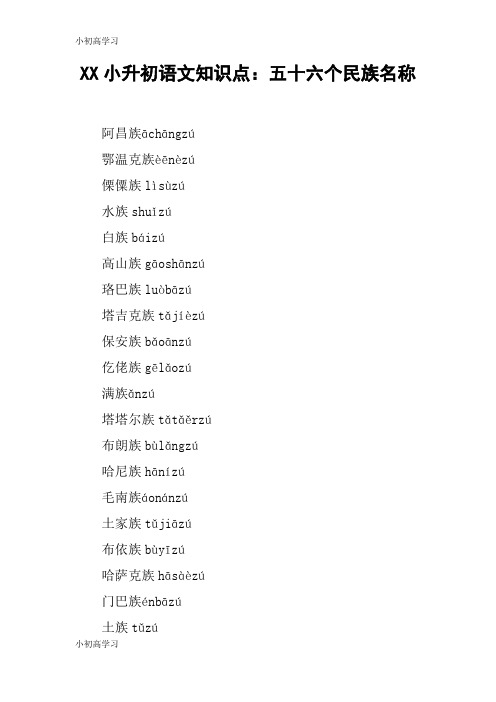 小初高学习

XX 小升初语文知识点：五十六个民族名称

阿昌族āchāngzú

鄂温克族èēnèzú

傈僳族 lìsùzú

水族 shuǐzú

白族 báizú

高山族 gāoshānzú

珞巴族 luòbāzú

塔吉克族 tǎjíèzú

保安族 bǎoānzú

仡佬族 gēlǎozú

满族ǎnzú

塔塔尔族 tǎtǎěrzú

布朗族 bùlǎngzú

哈尼族 hānízú

毛南族áonánzú

土家族 tǔjiāzú

布依族 bùyīzú

哈萨克族 hāsàèzú

门巴族énbāzú

土族 tǔzú

小初高学习